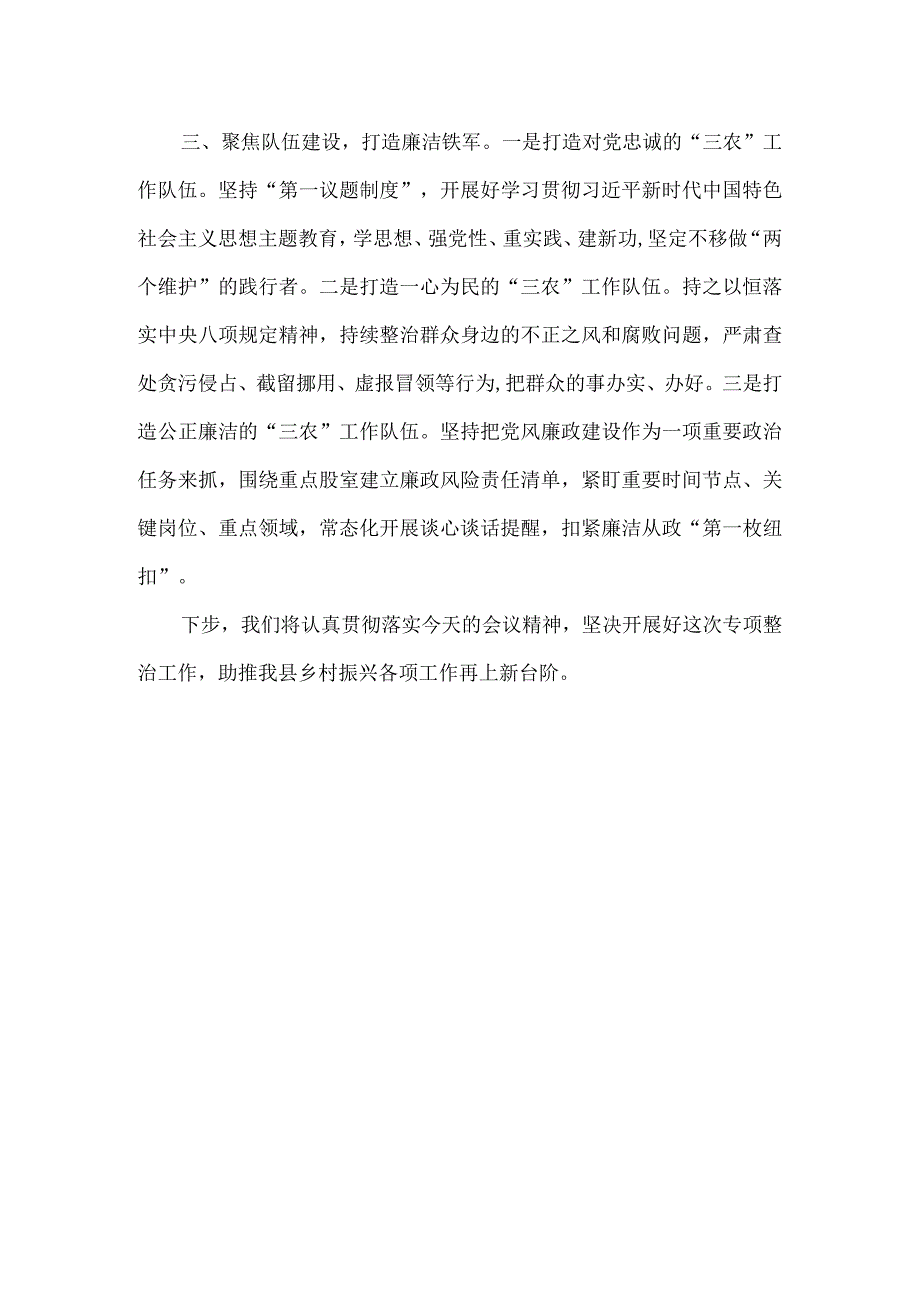 三、聚焦队伍建设，打造廉洁铁军。一是打造对党忠诚的“三农”工作队伍。坚持“第一议题制度”，开展好学习贯彻习近平新时代中国特色社会主义思想主题教育，学思想、强党性、重实践、建新功,坚定不移做“两个维护”的践行者。二是打造一心为民的“三农”工作队伍。持之以恒落实中央八项规定精神，持续整治群众身边的不正之风和腐败问题，严肃查处贪污侵占、截留挪用、虚报冒领等行为,把群众的事办实、办好。三是打造公正廉洁的“三农”工作队伍。坚持把党风廉政建设作为一项重要政治任务来抓，围绕重点股室建立廉政风险责任清单，紧盯重要时间节点、关键岗位、重点领域，常态化开展谈心谈话提醒，扣紧廉洁从政“第一枚纽扣”。

下步，我们将认真贯彻落实今天的会议精神，坚决开展好这次专项整治工作，助推我县乡村振兴各项工作再上新台阶。